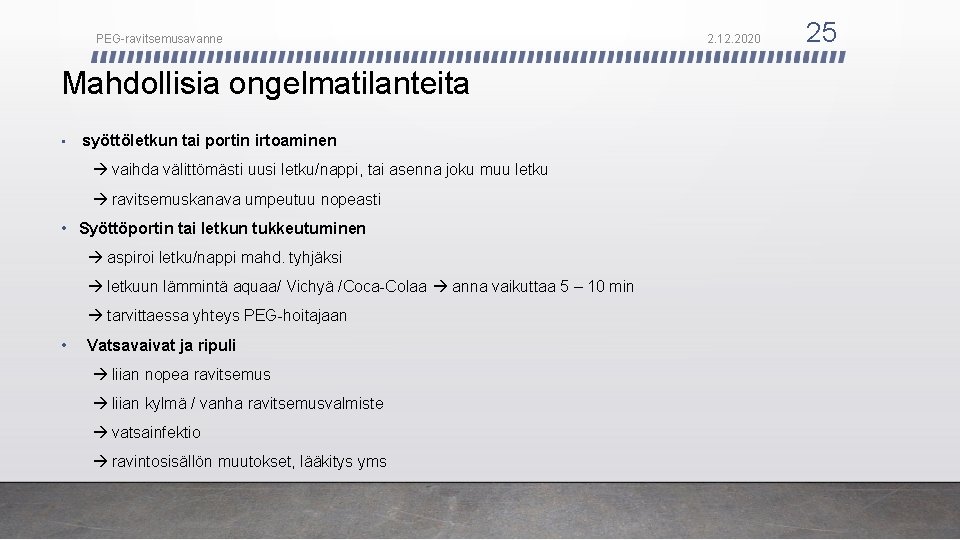 PEG-ravitsemusavanne

2.12.2020

25

Mahdollisia ongelmatilanteita

• syöttöletkun tai portin irtoaminen

→ vaihda välittömästi uusi letku/nappi, tai asenna joku muu letku

→ ravitsemuskanava umpeutuu nopeasti

• Syöttöportin tai letkun tukkeutuminen

→ aspiroi letku/nappi mahd. tyhjäksi

→ letkuun lämmintä aquaa/ Vichyä /Coca-Colaa → anna vaikuttaa 5 – 10 min

→ tarvittaessa yhteys PEG-hoitajaan

• Vatsavaivat ja ripuli

→ liian nopea ravitsemus

→ liian kylmä / vanha ravitsemusvalmiste

→ vatsainfektio

→ ravintosisällön muutokset, lääkitys yms